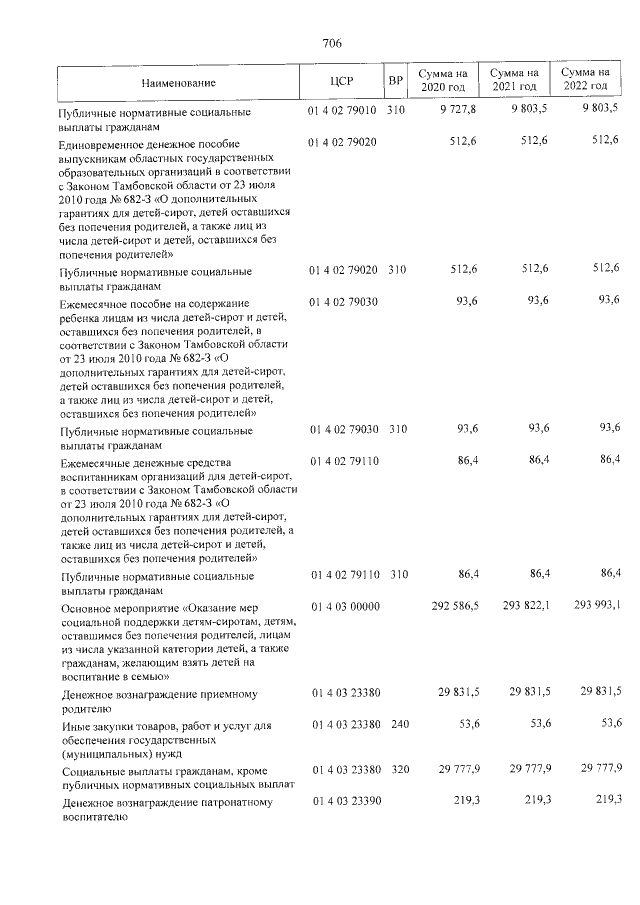 706

| Наименование | ЦСР | ВР | Сумма на 2020 год | Сумма на 2021 год | Сумма на 2022 год |
|---|---|---|---|---|---|
| Публичные нормативные социальные выплаты гражданам | 01 4 02 79010 | 310 | 9 727,8 | 9 803,5 | 9 803,5 |
| Единовременное денежное пособие выпускникам областных государственных образовательных организаций в соответствии с Законом Тамбовской области от 23 июля 2010 года № 682-З «О дополнительных гарантиях для детей-сирот, детей оставшихся без попечения родителей, а также лиц из числа детей-сирот и детей, оставшихся без попечения родителей» | 01 4 02 79020 | | 512,6 | 512,6 | 512,6 |
| Публичные нормативные социальные выплаты гражданам | 01 4 02 79020 | 310 | 512,6 | 512,6 | 512,6 |
| Ежемесячное пособие на содержание ребенка лицам из числа детей-сирот и детей, оставшихся без попечения родителей, в соответствии с Законом Тамбовской области от 23 июля 2010 года № 682-З «О дополнительных гарантиях для детей-сирот, детей оставшихся без попечения родителей, а также лиц из числа детей-сирот и детей, оставшихся без попечения родителей» | 01 4 02 79030 | | 93,6 | 93,6 | 93,6 |
| Публичные нормативные социальные выплаты гражданам | 01 4 02 79030 | 310 | 93,6 | 93,6 | 93,6 |
| Ежемесячные денежные средства воспитанникам организаций для детей-сирот, в соответствии с Законом Тамбовской области от 23 июля 2010 года № 682-З «О дополнительных гарантиях для детей-сирот, детей оставшихся без попечения родителей, а также лиц из числа детей-сирот и детей, оставшихся без попечения родителей» | 01 4 02 79110 | | 86,4 | 86,4 | 86,4 |
| Публичные нормативные социальные выплаты гражданам | 01 4 02 79110 | 310 | 86,4 | 86,4 | 86,4 |
| Основное мероприятие «Оказание мер социальной поддержки детям-сиротам, детям, оставшимся без попечения родителей, лицам из числа указанной категории детей, а также гражданам, желающим взять детей на воспитание в семью» | 01 4 03 00000 | | 292 586,5 | 293 822,1 | 293 993,1 |
| Денежное вознаграждение приемному родителю | 01 4 03 23380 | | 29 831,5 | 29 831,5 | 29 831,5 |
| Иные закупки товаров, работ и услуг для обеспечения государственных (муниципальных) нужд | 01 4 03 23380 | 240 | 53,6 | 53,6 | 53,6 |
| Социальные выплаты гражданам, кроме публичных нормативных социальных выплат | 01 4 03 23380 | 320 | 29 777,9 | 29 777,9 | 29 777,9 |
| Денежное вознаграждение патронатному воспитателю | 01 4 03 23390 | | 219,3 | 219,3 | 219,3 |